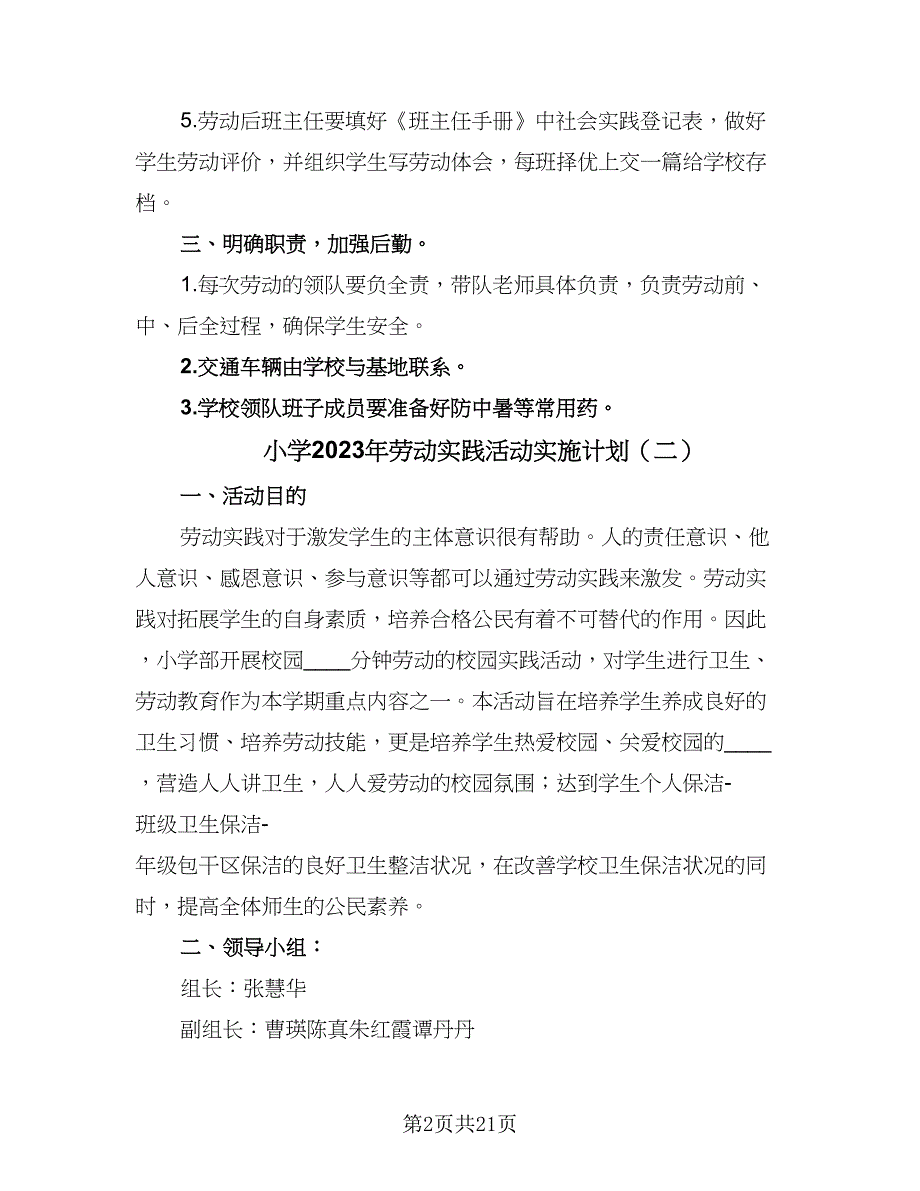 5.劳动后班主任要填好《班主任手册》中社会实践登记表，做好学生劳动评价，并组织学生写劳动体会，每班择优上交一篇给学校存档。

三、明确职责，加强后勤。

1.每次劳动的领队要负全责，带队老师具体负责，负责劳动前、中、后全过程，确保学生安全。

2.交通车辆由学校与基地联系。

3.学校领队班子成员要准备好防中暑等常用药。

小学2023年劳动实践活动实施计划（二）

一、活动目的

劳动实践对于激发学生的主体意识很有帮助。人的责任意识、他人意识、感恩意识、参与意识等都可以通过劳动实践来激发。劳动实践对拓展学生的自身素质，培养合格公民有着不可替代的作用。因此，小学部开展校园____分钟劳动的校园实践活动，对学生进行卫生、劳动教育作为本学期重点内容之一。本活动旨在培养学生养成良好的卫生习惯、培养劳动技能，更是培养学生热爱校园、关爱校园的____，营造人人讲卫生，人人爱劳动的校园氛围；达到学生个人保洁-班级卫生保洁-年级包干区保洁的良好卫生整洁状况，在改善学校卫生保洁状况的同时，提高全体师生的公民素养。

二、领导小组：

组长：张慧华

副组长：曹瑛陈真朱红霞谭丹丹

第2页共21页